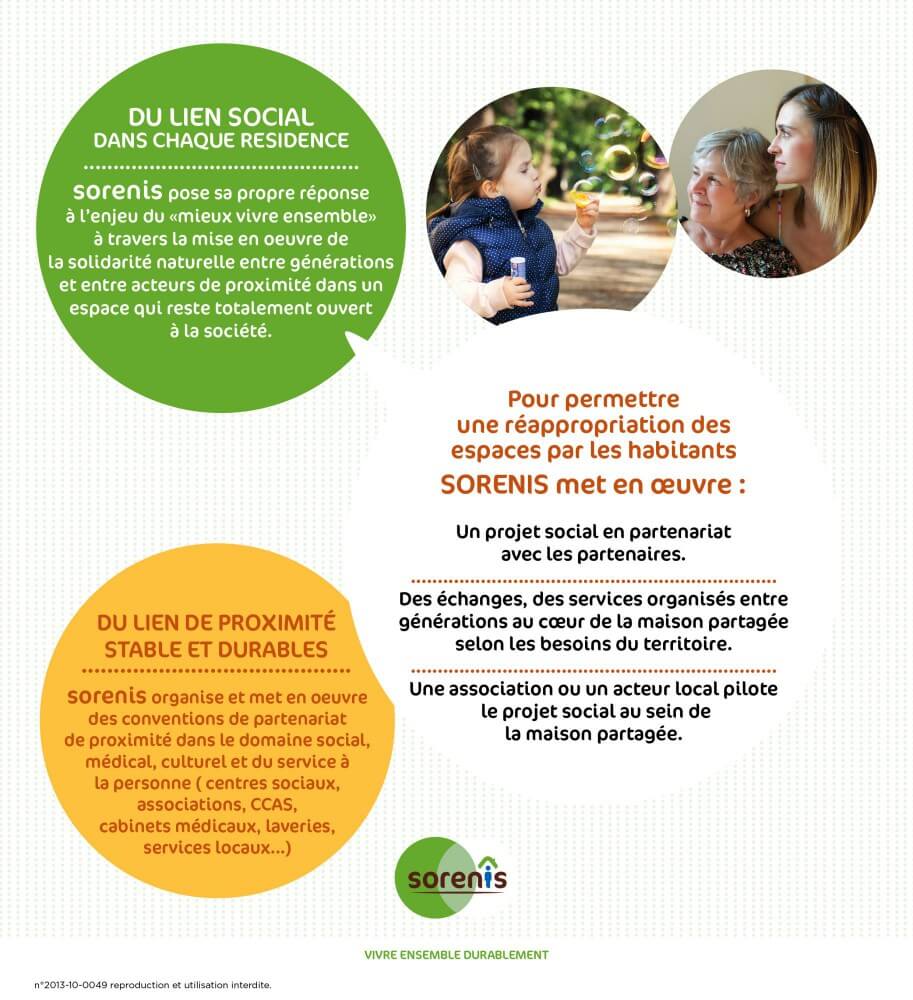 DU LIEN SOCIAL
DANS CHAQUE RESIDENCE

sorenis pose sa propre réponse à l'enjeu du «mieux vivre ensemble» à travers la mise en oeuvre de la solidarité naturelle entre générations et entre acteurs de proximité dans un espace qui reste totalement ouvert à la société.

Pour permettre une réappropriation des espaces par les habitants
SORENIS met en œuvre :

Un projet social en partenariat avec les partenaires.

Des échanges, des services organisés entre générations au cœur de la maison partagée selon les besoins du territoire.

Une association ou un acteur local pilote le projet social au sein de la maison partagée.

DU LIEN DE PROXIMITÉ
STABLE ET DURABLES

sorenis organise et met en oeuvre des conventions de partenariat de proximité dans le domaine social, médical, culturel et du service à la personne ( centres sociaux, associations, CCAS, cabinets médicaux, laveries, services locaux...)

sorenis

VIVRE ENSEMBLE DURABLEMENT

n°2013-10-0049 reproduction et utilisation interdite.